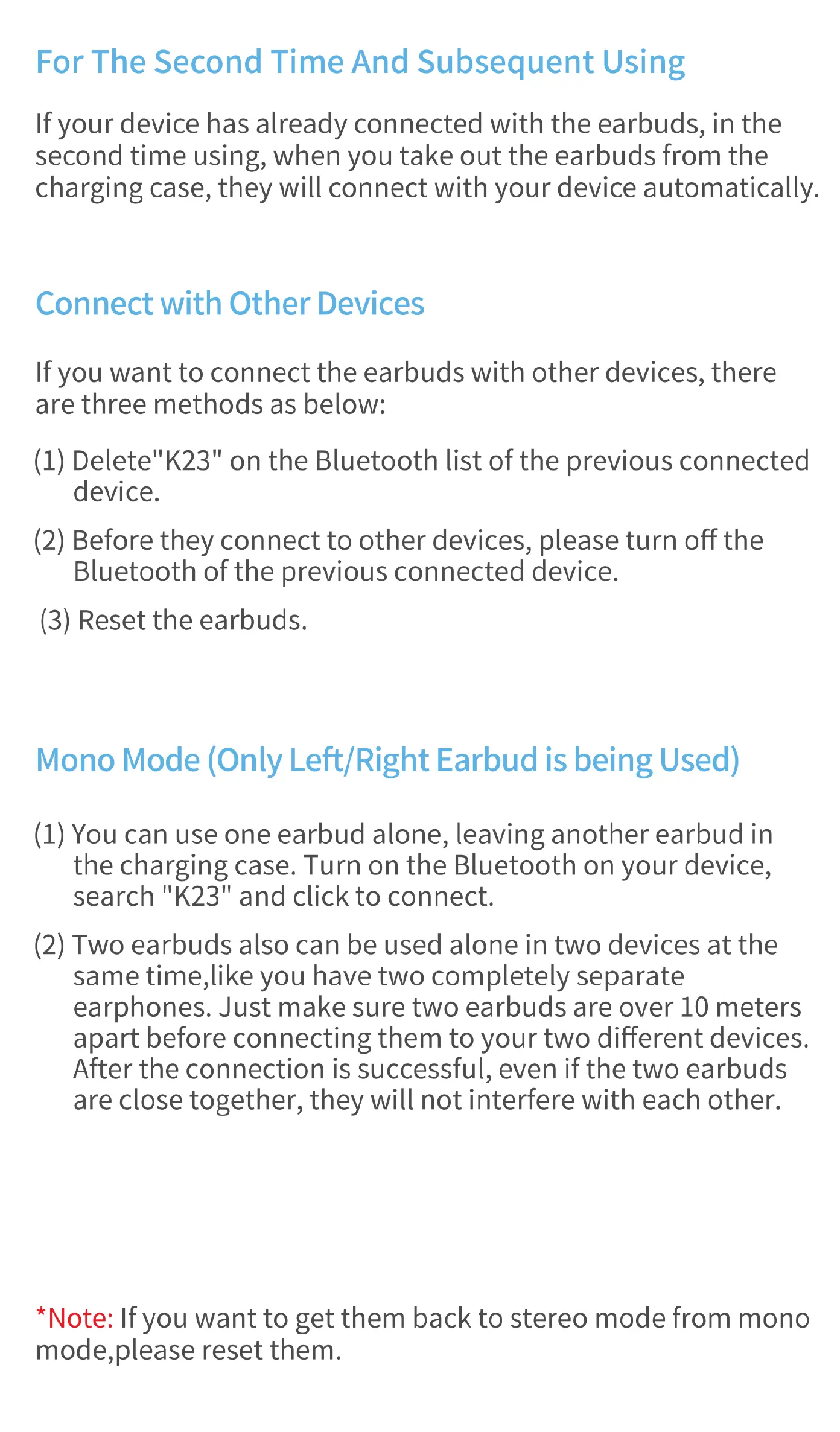 For The Second Time And Subsequent Using

If your device has already connected with the earbuds, in the second time using, when you take out the earbuds from the charging case, they will connect with your device automatically.

Connect with Other Devices

If you want to connect the earbuds with other devices, there are three methods as below:

(1) Delete"K23" on the Bluetooth list of the previous connected device.

(2) Before they connect to other devices, please turn off the Bluetooth of the previous connected device.

(3) Reset the earbuds.

Mono Mode (Only Left/Right Earbud is being Used)

(1) You can use one earbud alone, leaving another earbud in the charging case. Turn on the Bluetooth on your device, search "K23" and click to connect.

(2) Two earbuds also can be used alone in two devices at the same time,like you have two completely separate earphones. Just make sure two earbuds are over 10 meters apart before connecting them to your two different devices. After the connection is successful, even if the two earbuds are close together, they will not interfere with each other.

*Note: If you want to get them back to stereo mode from mono mode,please reset them.